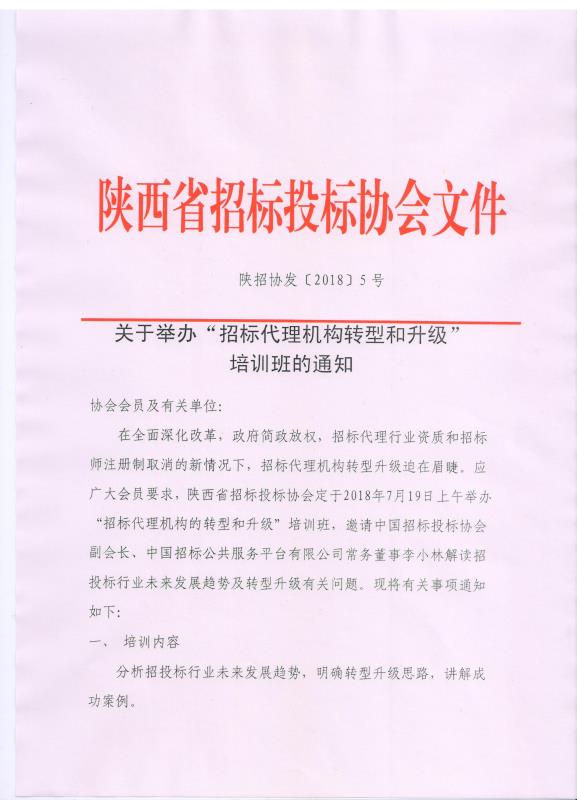 陕西省招标投标协会文件

陕招协发〔2018〕5号

关于举办“招标代理机构转型和升级”培训班的通知

协会会员及有关单位：

在全面深化改革，政府简政放权，招标代理行业资质和招标师注册制取消的新情况下，招标代理机构转型升级迫在眉睫。应广大会员要求，陕西省招标投标协会定于2018年7月19日上午举办“招标代理机构的转型和升级”培训班，邀请中国招标投标协会副会长、中国招标公共服务平台有限公司常务董事李小林解读招投标行业未来发展趋势及转型升级有关问题。现将有关事项通知如下：

一、 培训内容

分析招投标行业未来发展趋势，明确转型升级思路，讲解成功案例。